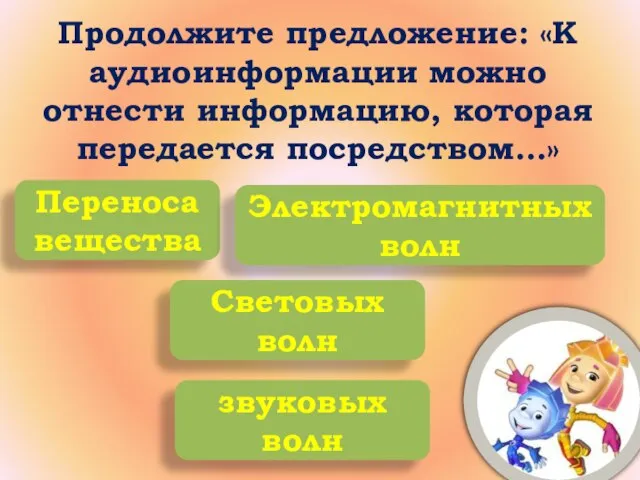 Продолжите предложение: «К аудиоинформации можно отнести информацию, которая передается посредством…»

Переноса вещества

Электромагнитных волн

Световых волн

звуковых волн